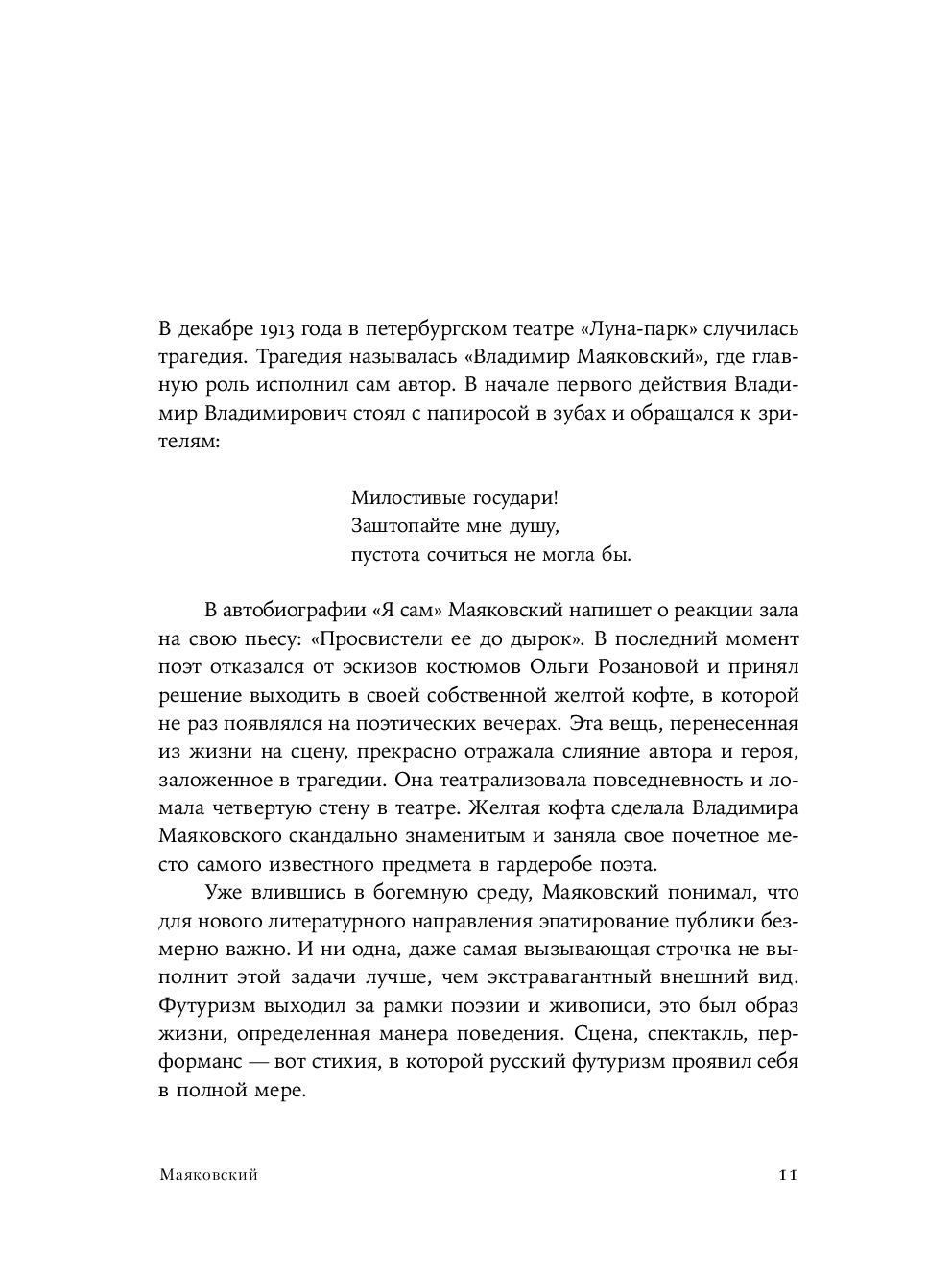 В декабре 1913 года в петербургском театре «Луна-парк» случилась трагедия. Трагедия называлась «Владимир Маяковский», где главную роль исполнил сам автор. В начале первого действия Владимир Владимирович стоял с папиросой в зубах и обращался к зрителям:

Милостивые государи!
Заштопайте мне душу,
пустота сочиться не могла бы.

В автобиографии «Я сам» Маяковский напишет о реакции зала на свою пьесу: «Просвистели ее до дырок». В последний момент поэт отказался от эскизов костюмов Ольги Розановой и принял решение выходить в своей собственной желтой кофте, в которой не раз появлялся на поэтических вечерах. Эта вещь, перенесенная из жизни на сцену, прекрасно отражала слияние автора и героя, заложенное в трагедии. Она театрализовала повседневность и ломала четвертую стену в театре. Желтая кофта сделала Владимира Маяковского скандально знаменитым и заняла свое почетное место самого известного предмета в гардеробе поэта.

Уже влившись в богемную среду, Маяковский понимал, что для нового литературного направления эпатирование публики безмерно важно. И ни одна, даже самая вызывающая строчка не выполнит этой задачи лучше, чем экстравагантный внешний вид. Футуризм выходил за рамки поэзии и живописи, это был образ жизни, определенная манера поведения. Сцена, спектакль, перформанс — вот стихия, в которой русский футуризм проявил себя в полной мере.

Маяковский 11